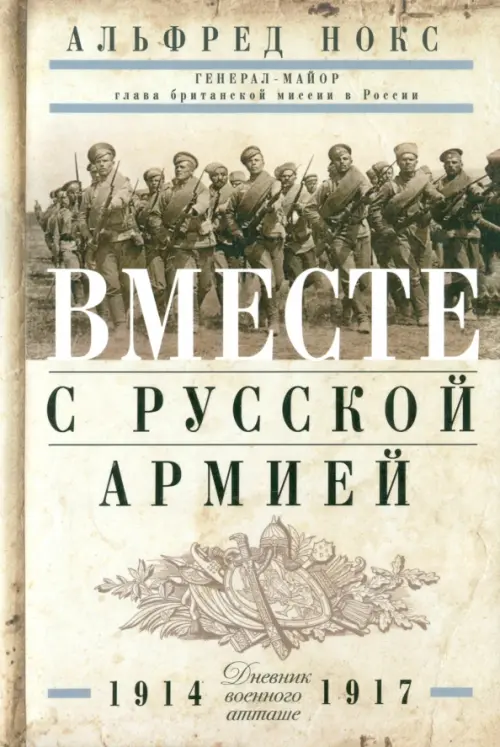 АЛЬФРЕД НОКС

ГЕНЕРАЛ-МАЙОР
глава британской миссии в России

ВМЕСТЕ
С РУССКОЙ
АРМИЕЙ

1914 Дневник военного атташе 1917